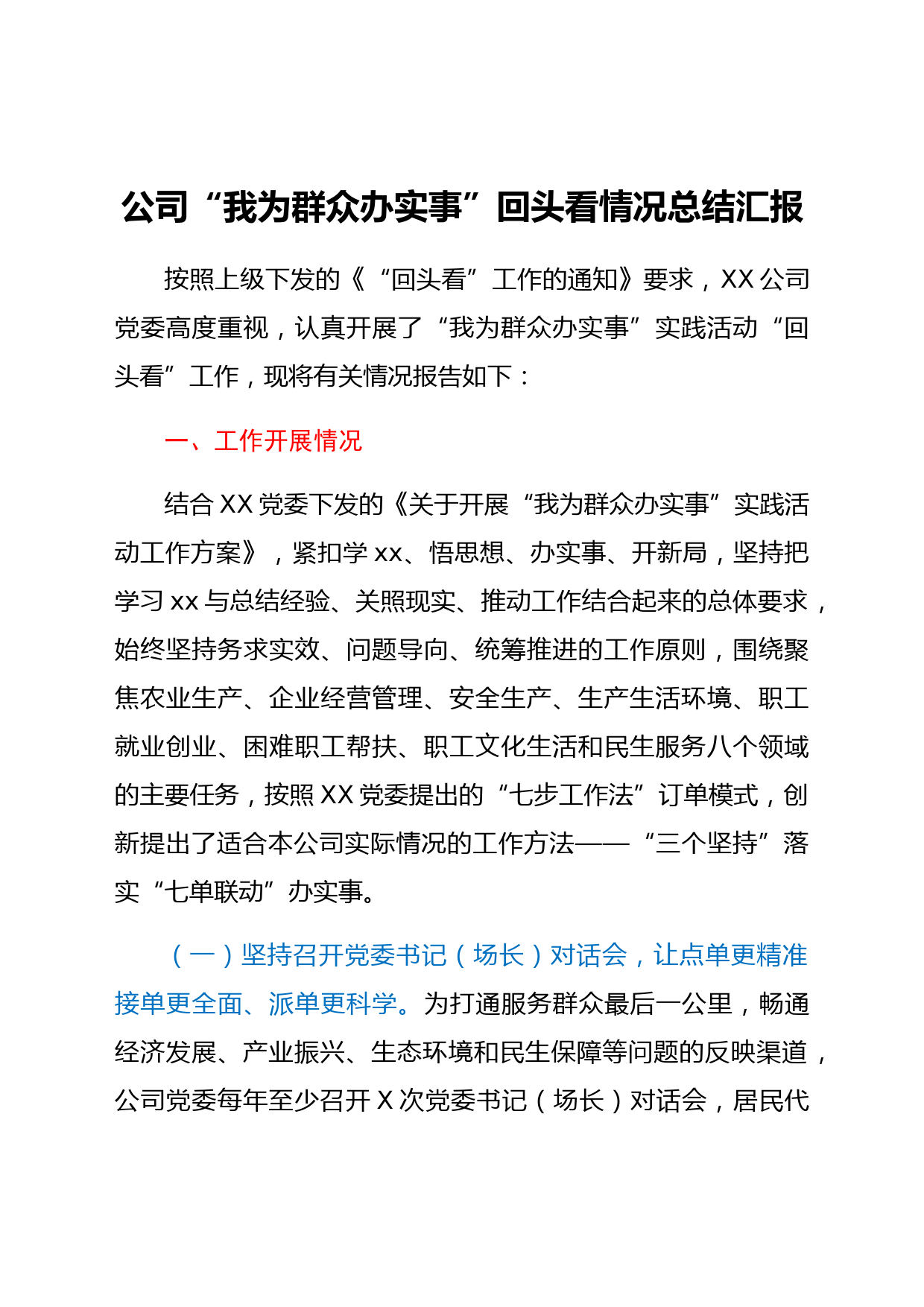 公司“我为群众办实事”回头看情况总结汇报

按照上级下发的《“回头看”工作的通知》要求，XX公司党委高度重视，认真开展了“我为群众办实事”实践活动“回头看”工作，现将有关情况报告如下：

一、工作开展情况

结合XX党委下发的《关于开展“我为群众办实事”实践活动工作方案》，紧扣学xx、悟思想、办实事、开新局，坚持把学习xx与总结经验、关照现实、推动工作结合起来的总体要求，始终坚持务求实效、问题导向、统筹推进的工作原则，围绕聚焦农业生产、企业经营管理、安全生产、生产生活环境、职工就业创业、困难职工帮扶、职工文化生活和民生服务八个领域的主要任务，按照XX党委提出的“七步工作法”订单模式，创新提出了适合本公司实际情况的工作方法——“三个坚持”落实“七单联动”办实事。

（一）坚持召开党委书记（场长）对话会，让点单更精准接单更全面、派单更科学。为打通服务群众最后一公里，畅通经济发展、产业振兴、生态环境和民生保障等问题的反映渠道，公司党委每年至少召开X次党委书记（场长）对话会，居民代